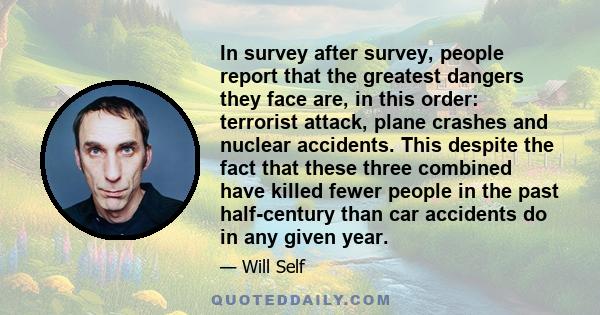 In survey after survey, people report that the greatest dangers they face are, in this order: terrorist attack, plane crashes and nuclear accidents. This despite the fact that these three combined have killed fewer people in the past half-century than car accidents do in any given year.

— Will Self

QUOTEDDAILY.COM